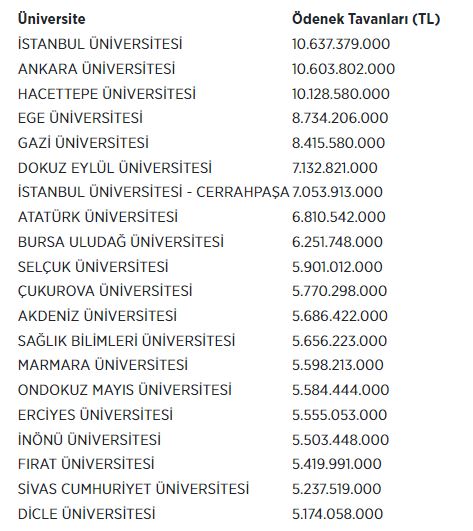 | Üniversite | Ödenek Tavanları (TL) |
|---|---|
| İSTANBUL ÜNİVERSİTESİ | 10.637.379.000 |
| ANKARA ÜNİVERSİTESİ | 10.603.802.000 |
| HACETTEPE ÜNİVERSİTESİ | 10.128.580.000 |
| EGE ÜNİVERSİTESİ | 8.734.206.000 |
| GAZİ ÜNİVERSİTESİ | 8.415.580.000 |
| DOKUZ EYLÜL ÜNİVERSİTESİ | 7.132.821.000 |
| İSTANBUL ÜNİVERSİTESİ - CERRAHPAŞA | 7.053.913.000 |
| ATATÜRK ÜNİVERSİTESİ | 6.810.542.000 |
| BURSA ULUDAĞ ÜNİVERSİTESİ | 6.251.748.000 |
| SELÇUK ÜNİVERSİTESİ | 5.901.012.000 |
| ÇUKUROVA ÜNİVERSİTESİ | 5.770.298.000 |
| AKDENİZ ÜNİVERSİTESİ | 5.686.422.000 |
| SAĞLIK BİLİMLERİ ÜNİVERSİTESİ | 5.656.223.000 |
| MARMARA ÜNİVERSİTESİ | 5.598.213.000 |
| ONDOKUZ MAYIS ÜNİVERSİTESİ | 5.584.444.000 |
| ERCİYES ÜNİVERSİTESİ | 5.555.053.000 |
| İNÖNÜ ÜNİVERSİTESİ | 5.503.448.000 |
| FIRAT ÜNİVERSİTESİ | 5.419.991.000 |
| SİVAS CUMHURİYET ÜNİVERSİTESİ | 5.237.519.000 |
| DİCLE ÜNİVERSİTESİ | 5.174.058.000 |